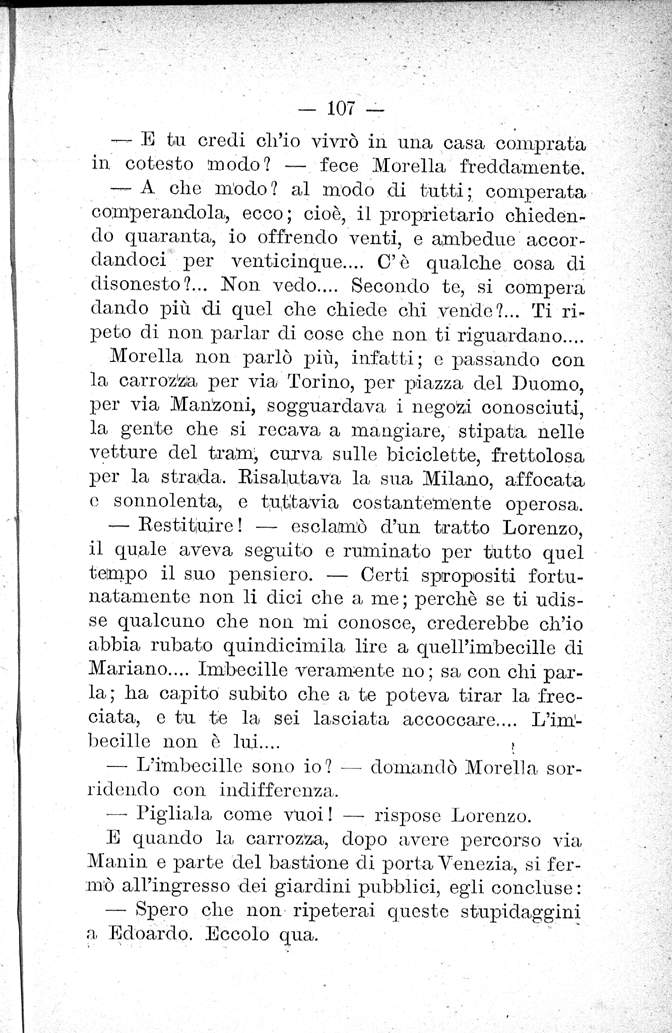 — 107 —

— E tu credi ch'io vivrò in una casa comprata in cotesto modo? — fece Morella freddamente.

— A che modo? al modo di tutti; comperata comperandola, ecco; cioè, il proprietario chiedendo quaranta, io offrendo venti, e ambedue accordandoci per venticinque.... C'è qualche cosa di disonesto?... Non vedo.... Secondo te, si compera dando più di quel che chiede chi vende?... Ti ripeto di non parlar di cose che non ti riguardano....

Morella non parlò più, infatti; e passando con la carrozza per via Torino, per piazza del Duomo, per via Manzoni, sogguardava i negozi conosciuti, la gente che si recava a mangiare, stipata nelle vetture del tram, curva sulle biciclette, frettolosa per la strada. Risalutava la sua Milano, affocata e sonnolenta, e tuttavia costantemente operosa.

— Restituire! — esclamò d'un tratto Lorenzo, il quale aveva seguito e ruminato per tutto quel tempo il suo pensiero. — Certi spropositi fortunatamente non li dici che a me; perchè se ti udisse qualcuno che non mi conosce, crederebbe ch'io abbia rubato quindicimila lire a quell'imbecille di Mariano.... Imbecille veramente no; sa con chi parla; ha capito subito che a te poteva tirar la frecciata, e tu te la sei lasciata accoccare.... L'imbecille non è lui....

— L'imbecille sono io? — domandò Morella sorridendo con indifferenza.

— Pigliala come vuoi! — rispose Lorenzo.

E quando la carrozza, dopo avere percorso via Manin e parte del bastione di porta Venezia, si fermò all'ingresso dei giardini pubblici, egli concluse:

— Spero che non ripeterai queste stupidaggini a Edoardo. Eccolo qua.